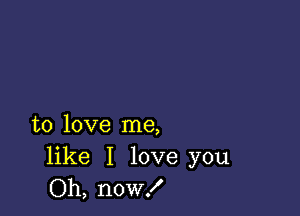 to love me,
like I love you
Oh, now!